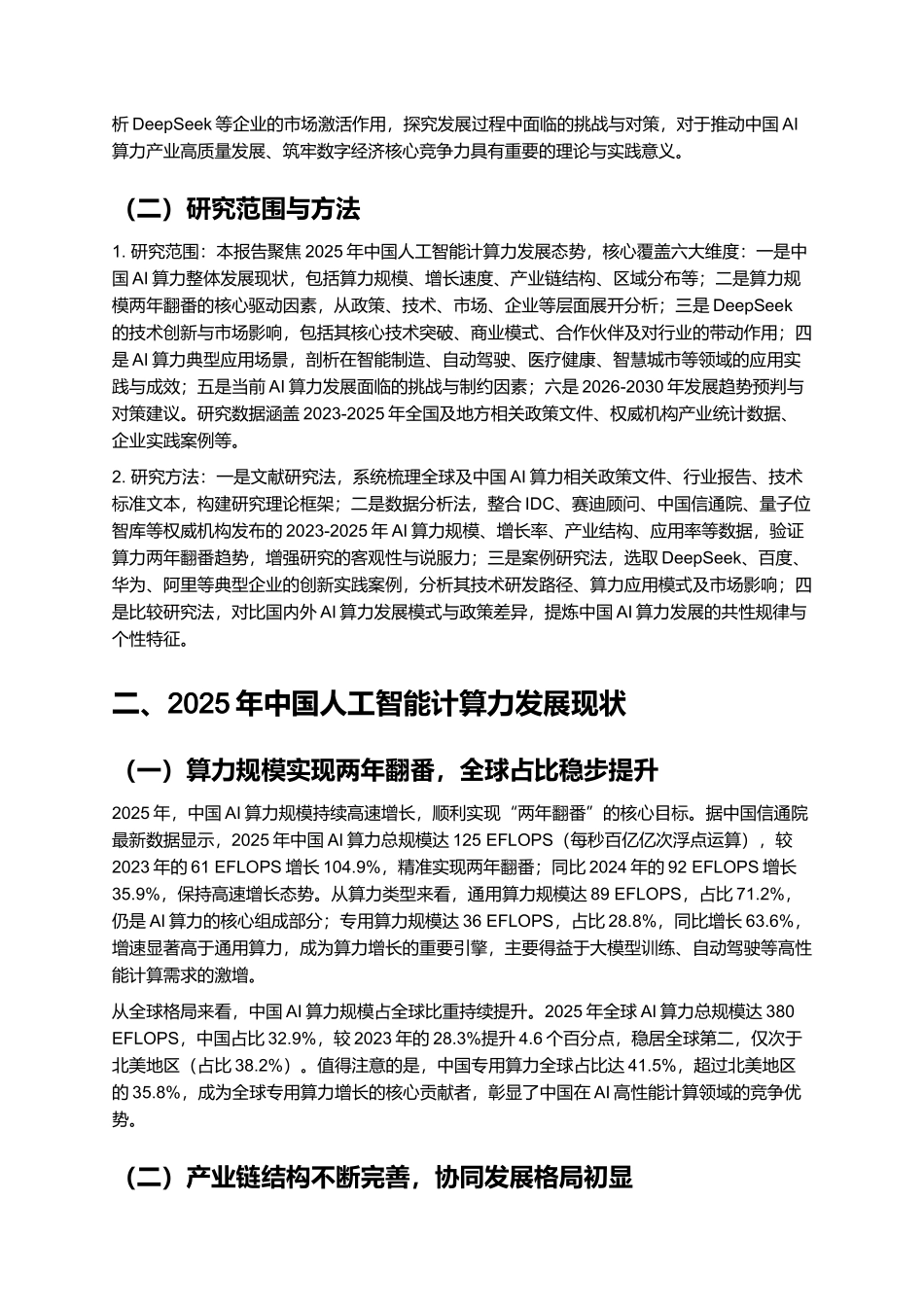 析 DeepSeek 等企业的市场激活作用，探究发展过程中面临的挑战与对策，对于推动中国 AI 算力产业高质量发展、筑牢数字经济核心竞争力具有重要的理论与实践意义。

（二）研究范围与方法

1. 研究范围：本报告聚焦 2025 年中国人工智能计算力发展态势，核心覆盖六大维度：一是中国 AI 算力整体发展现状，包括算力规模、增长速度、产业链结构、区域分布等；二是算力规模两年翻番的核心驱动因素，从政策、技术、市场、企业等层面展开分析；三是 DeepSeek 的技术创新与市场影响，包括其核心技术突破、商业模式、合作伙伴及对行业的带动作用；四是 AI 算力典型应用场景，剖析在智能制造、自动驾驶、医疗健康、智慧城市等领域的应用实践与成效；五是当前 AI 算力发展面临的挑战与制约因素；六是 2026-2030 年发展趋势预判与对策建议。研究数据涵盖 2023-2025 年全国及地方相关政策文件、权威机构产业统计数据、企业实践案例等。

2. 研究方法：一是文献研究法，系统梳理全球及中国 AI 算力相关政策文件、行业报告、技术标准文本，构建研究理论框架；二是数据分析法，整合 IDC、赛迪顾问、中国信通院、量子位智库等权威机构发布的 2023-2025 年 AI 算力规模、增长率、产业结构、应用率等数据，验证算力两年翻番趋势，增强研究的客观性与说服力；三是案例研究法，选取 DeepSeek、百度、华为、阿里等典型企业的创新实践案例，分析其技术研发路径、算力应用模式及市场影响；四是比较研究法，对比国内外 AI 算力发展模式与政策差异，提炼中国 AI 算力发展的共性规律与个性特征。

二、2025 年中国人工智能计算力发展现状

（一）算力规模实现两年翻番，全球占比稳步提升

2025 年，中国 AI 算力规模持续高速增长，顺利实现“两年翻番”的核心目标。据中国信通院最新数据显示，2025 年中国 AI 算力总规模达 125 EFLOPS（每秒百亿亿次浮点运算），较 2023 年的 61 EFLOPS 增长 104.9%，精准实现两年翻番；同比 2024 年的 92 EFLOPS 增长 35.9%，保持高速增长态势。从算力类型来看，通用算力规模达 89 EFLOPS，占比 71.2%，仍是 AI 算力的核心组成部分；专用算力规模达 36 EFLOPS，占比 28.8%，同比增长 63.6%，增速显著高于通用算力，成为算力增长的重要引擎，主要得益于大模型训练、自动驾驶等高性能计算需求的激增。

从全球格局来看，中国 AI 算力规模占全球比重持续提升。2025 年全球 AI 算力总规模达 380 EFLOPS，中国占比 32.9%，较 2023 年的 28.3%提升 4.6 个百分点，稳居全球第二，仅次于北美地区（占比 38.2%）。值得注意的是，中国专用算力全球占比达 41.5%，超过北美地区的 35.8%，成为全球专用算力增长的核心贡献者，彰显了中国在 AI 高性能计算领域的竞争优势。

（二）产业链结构不断完善，协同发展格局初显